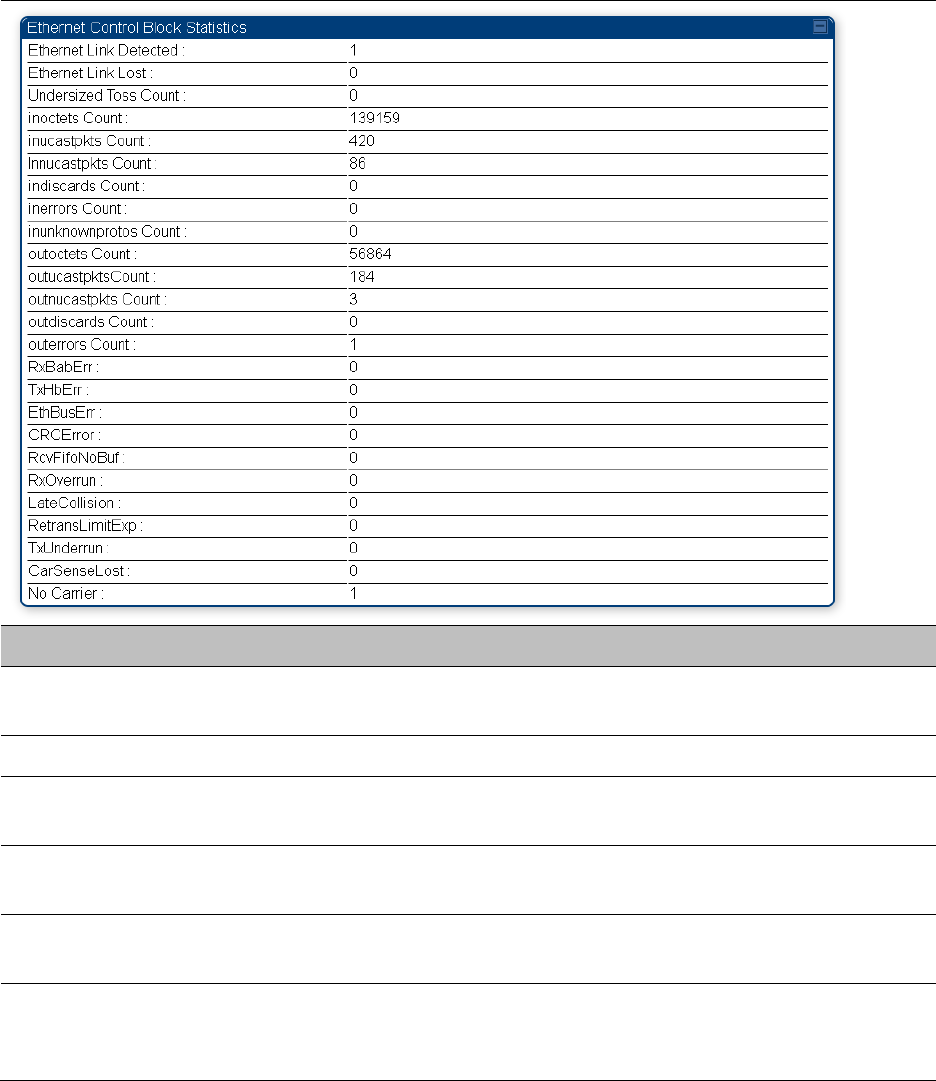 Ethernet Control Block Statistics

| | |
|---|---|
| Ethernet Link Detected : | 1 |
| Ethernet Link Lost : | 0 |
| Undersized Toss Count : | 0 |
| inoctets Count : | 139159 |
| inucastpkts Count : | 420 |
| Innucastpkts Count : | 86 |
| indiscards Count : | 0 |
| inerrors Count : | 0 |
| inunknownprotos Count : | 0 |
| outoctets Count : | 56864 |
| outucastpktsCount : | 184 |
| outnucastpkts Count : | 3 |
| outdiscards Count : | 0 |
| outerrors Count : | 1 |
| RxBabErr : | 0 |
| TxHbErr : | 0 |
| EthBusErr : | 0 |
| CRCError : | 0 |
| RcvFifoNoBuf : | 0 |
| RxOverrun : | 0 |
| LateCollision : | 0 |
| RetransLimitExp : | 0 |
| TxUnderrun : | 0 |
| CarSenseLost : | 0 |
| No Carrier : | 1 |